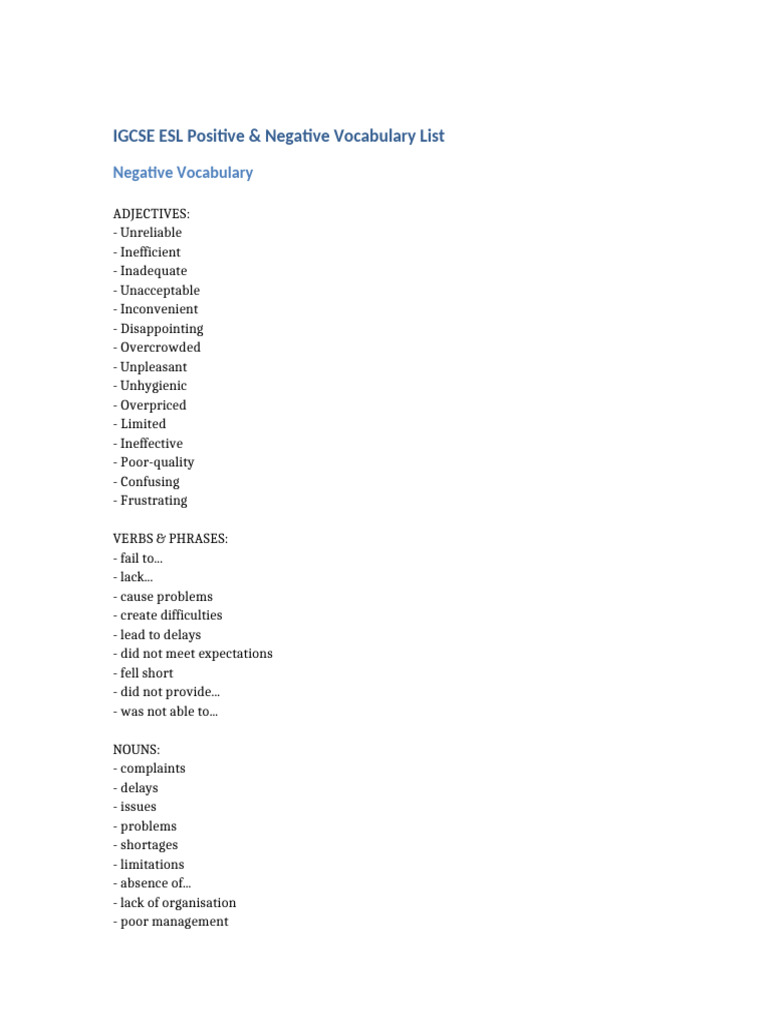 IGCSE ESL Positive & Negative Vocabulary List

Negative Vocabulary

ADJECTIVES:
- Unreliable
- Inefficient
- Inadequate
- Unacceptable
- Inconvenient
- Disappointing
- Overcrowded
- Unpleasant
- Unhygienic
- Overpriced
- Limited
- Ineffective
- Poor-quality
- Confusing
- Frustrating

VERBS & PHRASES:
- fail to...
- lack...
- cause problems
- create difficulties
- lead to delays
- did not meet expectations
- fell short
- did not provide...
- was not able to...

NOUNS:
- complaints
- delays
- issues
- problems
- shortages
- limitations
- absence of...
- lack of organisation
- poor management